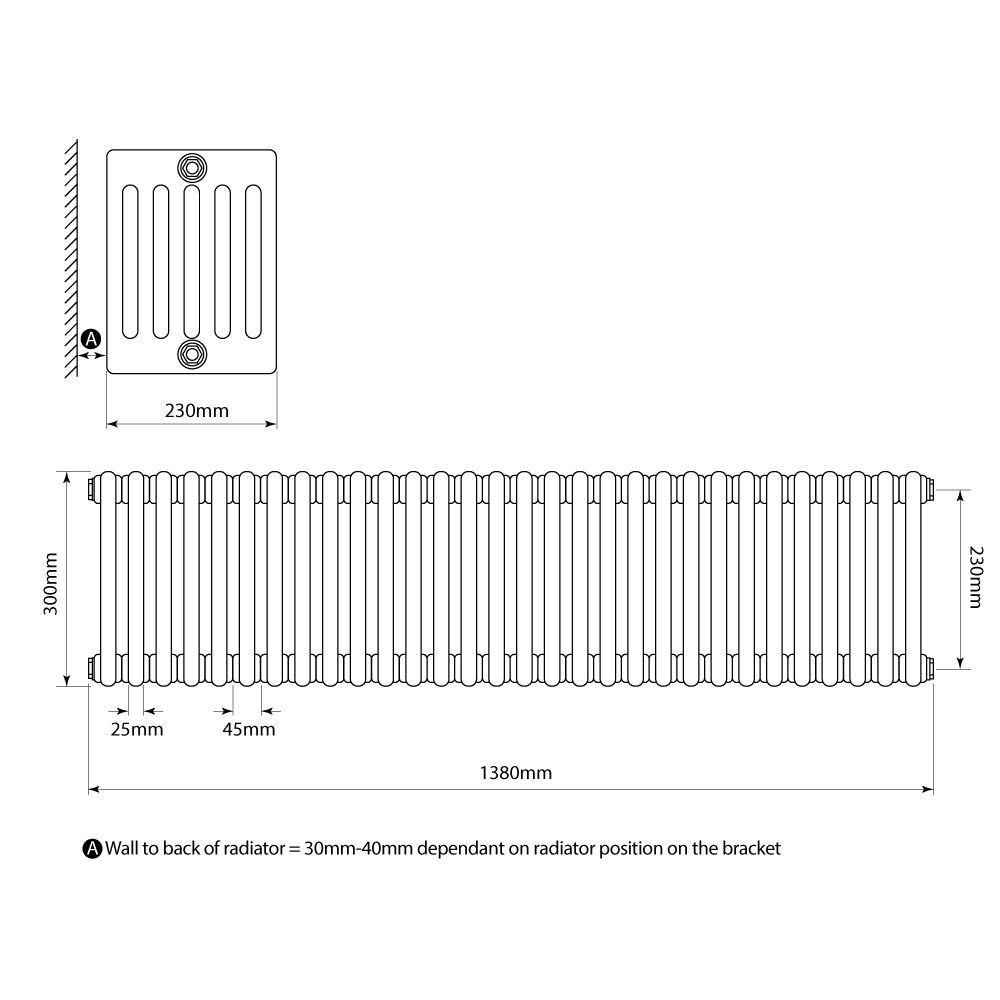 A

230mm

300mm

230mm

25mm

45mm

1380mm

A Wall to back of radiator = 30mm-40mm dependant on radiator position on the bracket